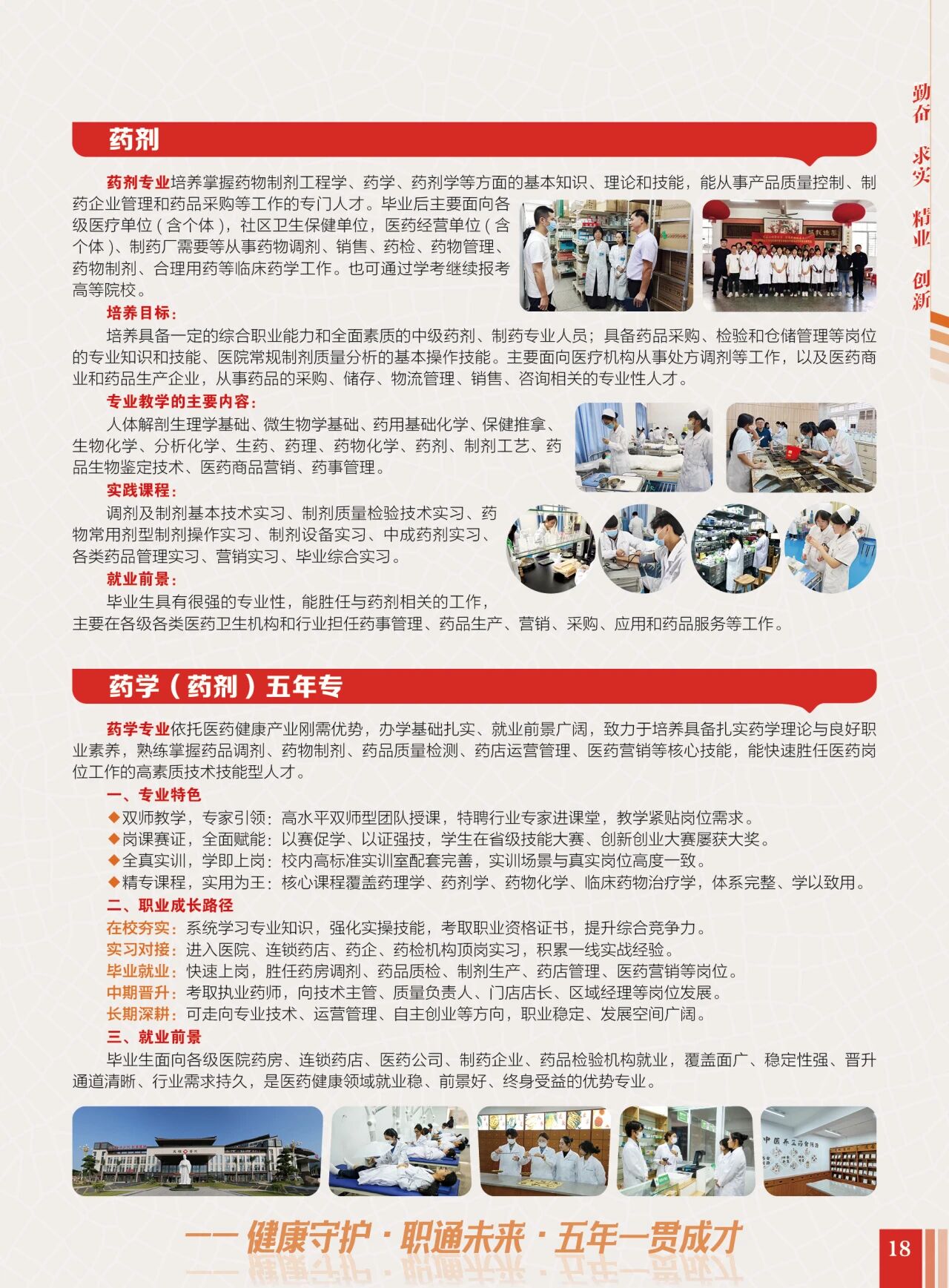 勤奋 求实 精业 创新

药剂

药剂专业培养掌握药物制剂工程学、药学、药剂学等方面的基本知识、理论和技能，能从事产品质量控制、制药企业管理和药品采购等工作的专门人才。毕业后主要面向各级医疗单位（含个体），社区卫生保健单位，医药经营单位（含个体）、制药厂需要等从事药物调剂、销售、药检、药物管理、药物制剂、合理用药等临床药学工作。也可通过学考继续报考高等院校。

培养目标：

培养具备一定的综合职业能力和全面素质的中级药剂、制药专业人员；具备药品采购、检验和仓储管理等岗位的专业知识和技能、医院常规制剂质量分析的基本操作技能。主要面向医疗机构从事处方调剂等工作，以及医药商业和药品生产企业，从事药品的采购、储存、物流管理、销售、咨询相关的专业性人才。

专业教学的主要内容：

人体解剖生理学基础、微生物学基础、药用基础化学、保健推拿、生物化学、分析化学、生药、药理、药物化学、药剂、制剂工艺、药品生物鉴定技术、医药商品营销、药事管理。

实践课程：

调剂及制剂基本技术实习、制剂质量检验技术实习、药物常用剂型制剂操作实习、制剂设备实习、中成药剂实习、各类药品管理实习、营销实习、毕业综合实习。

就业前景：

毕业生具有很强的专业性，能胜任与药剂相关的工作，主要在各级各类医药卫生机构和行业担任药事管理、药品生产、营销、采购、应用和药品服务等工作。

药学（药剂）五年专

药学专业依托医药健康产业刚需优势，办学基础扎实、就业前景广阔，致力于培养具备扎实药学理论与良好职业素养，熟练掌握药品调剂、药物制剂、药品质量检测、药店运营管理、医药营销等核心技能，能快速胜任医药岗位工作的高素质技术技能型人才。

一、专业特色

◆双师教学，专家引领：高水平双师型团队授课，特聘行业专家进课堂，教学紧贴岗位需求。
◆岗课赛证，全面赋能：以赛促学、以证强技，学生在省级技能大赛、创新创业大赛屡获大奖。
◆全真实训，学即上岗：校内高标准实训室配套完善，实训场景与真实岗位高度一致。
◆精专课程，实用为王：核心课程覆盖药理学、药剂学、药物化学、临床药物治疗学，体系完整、学以致用。

二、职业成长路径

在校夯实：系统学习专业知识，强化实操技能，考取职业资格证书，提升综合竞争力。
实习对接：进入医院、连锁药店、药企、药检机构顶岗实习，积累一线实战经验。
毕业就业：快速上岗，胜任药房调剂、药品质检、制剂生产、药店管理、医药营销等岗位。
中期晋升：考取执业药师，向技术主管、质量负责人、门店店长、区域经理等岗位发展。
长期深耕：可走向专业技术、运营管理、自主创业等方向，职业稳定、发展空间广阔。

三、就业前景

毕业生面向各级医院药房、连锁药店、医药公司、制药企业、药品检验机构就业，覆盖面广、稳定性强、晋升通道清晰、行业需求持久，是医药健康领域就业稳、前景好、终身受益的优势专业。

——健康守护·职通未来·五年一贯成才

18